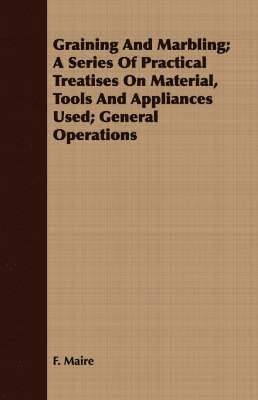 Graining And Marbling; A Series Of Practical Treatises On Material, Tools And Appliances Used; General Operations

F. Maire